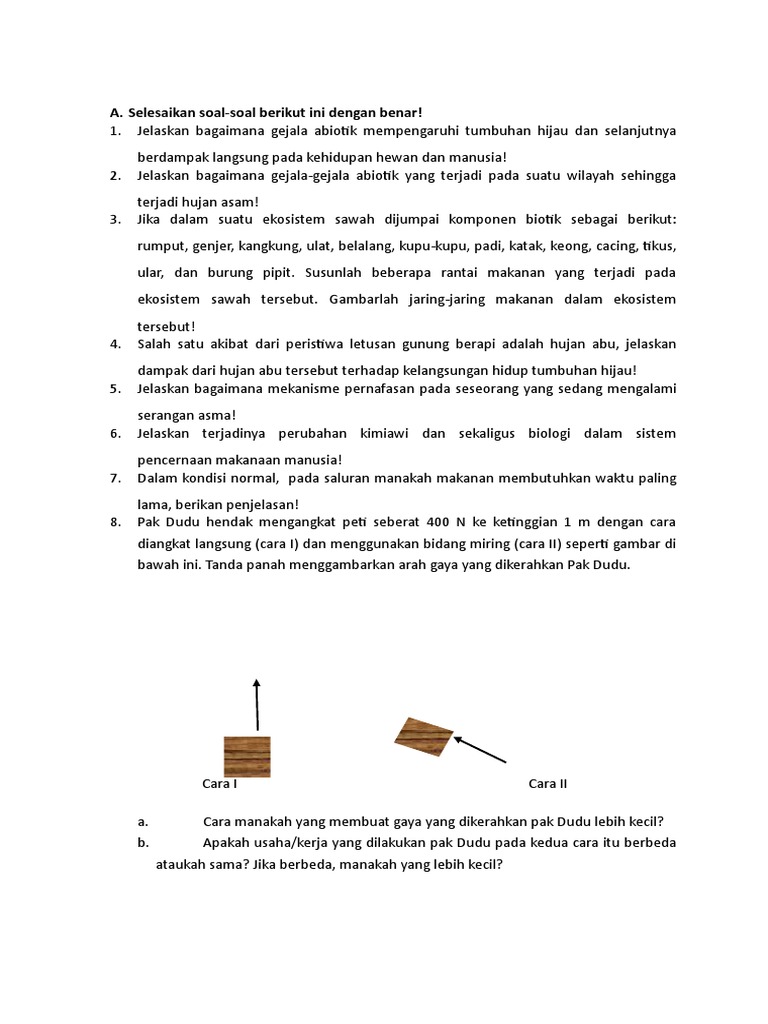 A. Selesaikan soal-soal berikut ini dengan benar!

1. Jelaskan bagaimana gejala abiotik mempengaruhi tumbuhan hijau dan selanjutnya berdampak langsung pada kehidupan hewan dan manusia!

2. Jelaskan bagaimana gejala-gejala abiotik yang terjadi pada suatu wilayah sehingga terjadi hujan asam!

3. Jika dalam suatu ekosistem sawah dijumpai komponen biotik sebagai berikut: rumput, genjer, kangkung, ulat, belalang, kupu-kupu, padi, katak, keong, cacing, tikus, ular, dan burung pipit. Susunlah beberapa rantai makanan yang terjadi pada ekosistem sawah tersebut. Gambarlah jaring-jaring makanan dalam ekosistem tersebut!

4. Salah satu akibat dari peristiwa letusan gunung berapi adalah hujan abu, jelaskan dampak dari hujan abu tersebut terhadap kelangsungan hidup tumbuhan hijau!

5. Jelaskan bagaimana mekanisme pernafasan pada seseorang yang sedang mengalami serangan asma!

6. Jelaskan terjadinya perubahan kimiawi dan sekaligus biologi dalam sistem pencernaan makanaan manusia!

7. Dalam kondisi normal, pada saluran manakah makanan membutuhkan waktu paling lama, berikan penjelasan!

8. Pak Dudu hendak mengangkat peti seberat 400 N ke ketinggian 1 m dengan cara diangkat langsung (cara I) dan menggunakan bidang miring (cara II) seperti gambar di bawah ini. Tanda panah menggambarkan arah gaya yang dikerahkan Pak Dudu.

Cara I

Cara II

a. Cara manakah yang membuat gaya yang dikerahkan pak Dudu lebih kecil?

b. Apakah usaha/kerja yang dilakukan pak Dudu pada kedua cara itu berbeda ataukah sama? Jika berbeda, manakah yang lebih kecil?